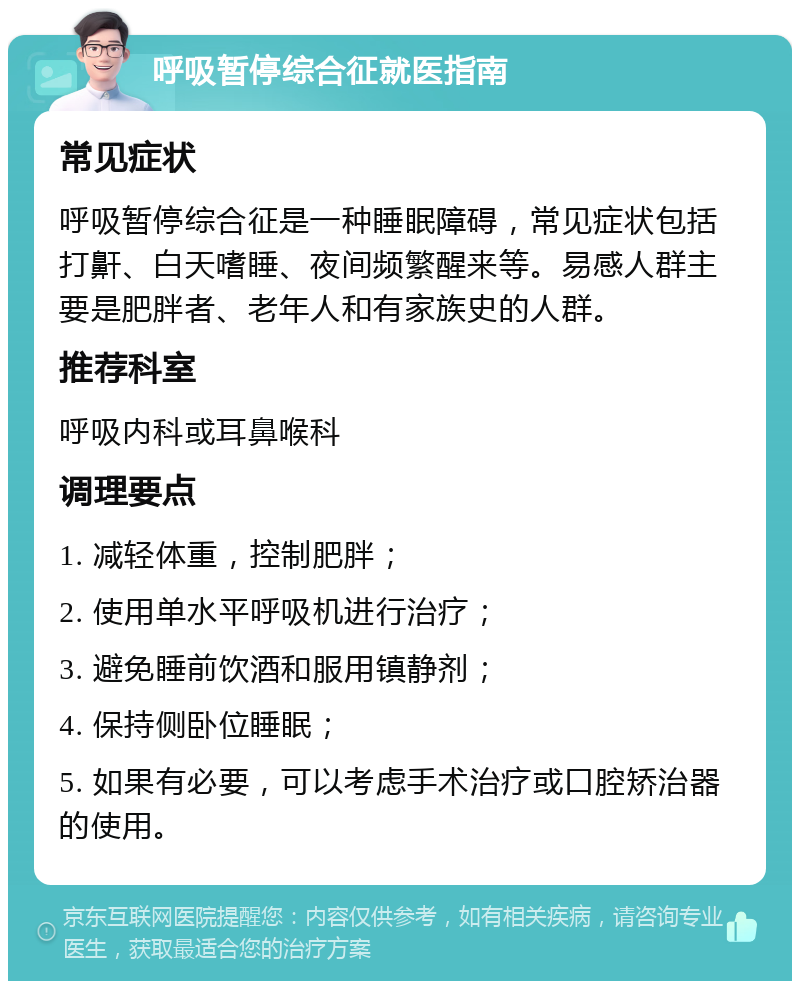 呼吸暂停综合征就医指南

常见症状

呼吸暂停综合征是一种睡眠障碍，常见症状包括打鼾、白天嗜睡、夜间频繁醒来等。易感人群主要是肥胖者、老年人和有家族史的人群。

推荐科室

呼吸内科或耳鼻喉科

调理要点

1. 减轻体重，控制肥胖；

2. 使用单水平呼吸机进行治疗；

3. 避免睡前饮酒和服用镇静剂；

4. 保持侧卧位睡眠；

5. 如果有必要，可以考虑手术治疗或口腔矫治器的使用。

京东互联网医院提醒您：内容仅供参考，如有相关疾病，请咨询专业医生，获取最适合您的治疗方案